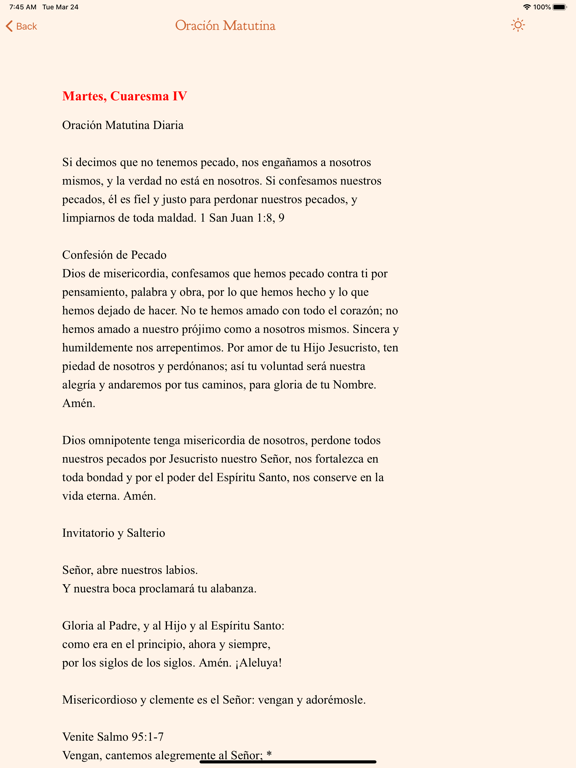 7:45 AM Tue Mar 24
100%

Back
Oración Matutina

Martes, Cuaresma IV

Oración Matutina Diaria

Si decimos que no tenemos pecado, nos engañamos a nosotros mismos, y la verdad no está en nosotros. Si confesamos nuestros pecados, él es fiel y justo para perdonar nuestros pecados, y limpiarnos de toda maldad. 1 San Juan 1:8, 9

Confesión de Pecado
Dios de misericordia, confesamos que hemos pecado contra ti por pensamiento, palabra y obra, por lo que hemos hecho y lo que hemos dejado de hacer. No te hemos amado con todo el corazón; no hemos amado a nuestro prójimo como a nosotros mismos. Sincera y humildemente nos arrepentimos. Por amor de tu Hijo Jesucristo, ten piedad de nosotros y perdónanos; así tu voluntad será nuestra alegría y andaremos por tus caminos, para gloria de tu Nombre. Amén.

Dios omnipotente tenga misericordia de nosotros, perdone todos nuestros pecados por Jesucristo nuestro Señor, nos fortalezca en toda bondad y por el poder del Espíritu Santo, nos conserve en la vida eterna. Amén.

Invitatorio y Salterio

Señor, abre nuestros labios.
Y nuestra boca proclamará tu alabanza.

Gloria al Padre, y al Hijo y al Espíritu Santo:
como era en el principio, ahora y siempre,
por los siglos de los siglos. Amén. ¡Aleluya!

Misericordioso y clemente es el Señor: vengan y adorémosle.

Venite Salmo 95:1-7
Vengan, cantemos alegremente al Señor; *